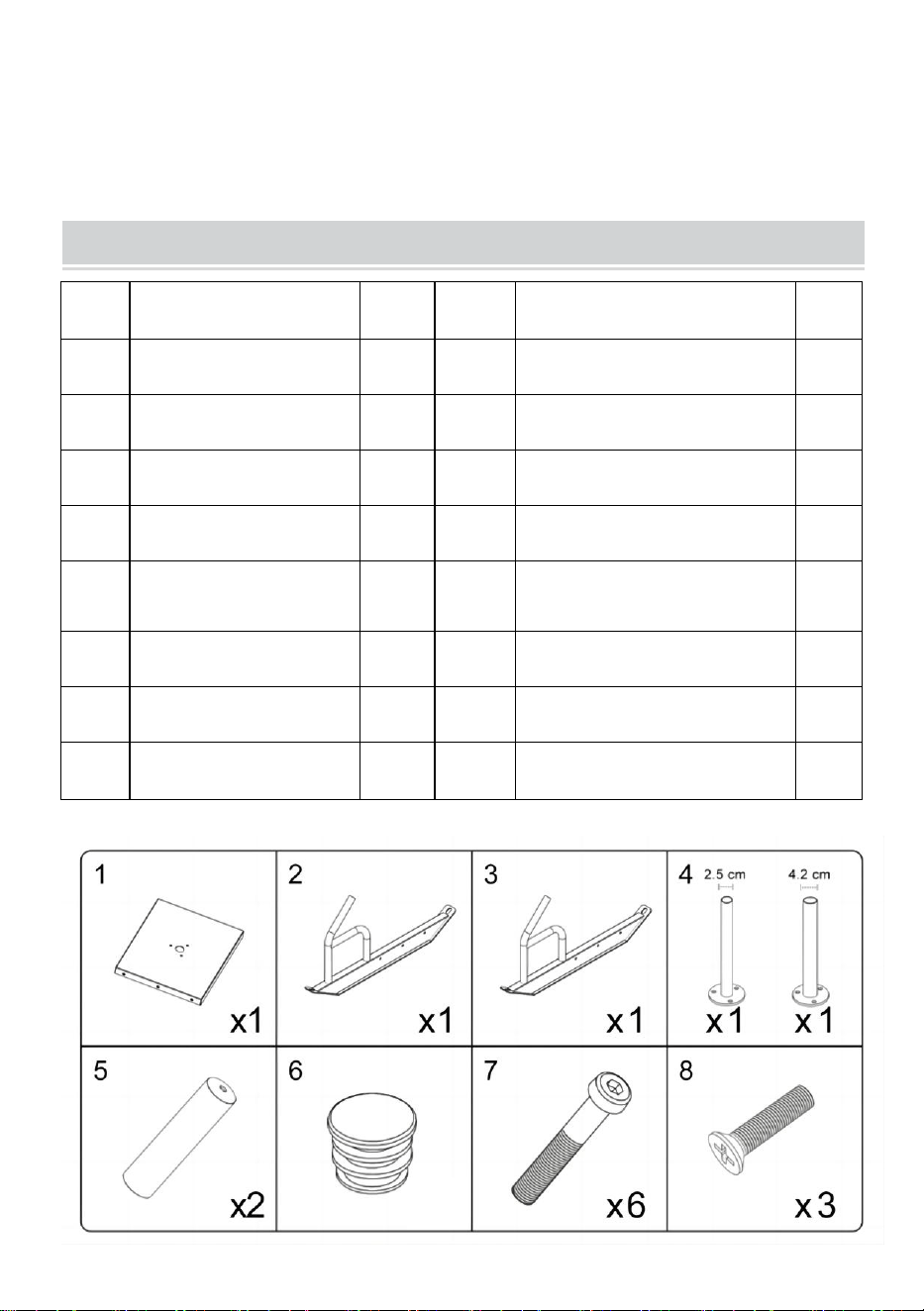 1

x1

2

x1

3

x1

4

2.5 cm

4.2 cm

x1

x1

5

x2

6

7

x6

8

x3